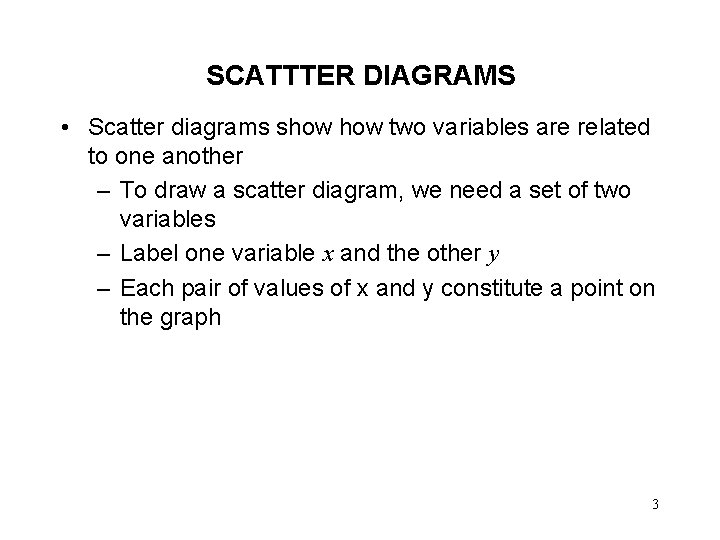 SCATTTER DIAGRAMS

• Scatter diagrams show how two variables are related to one another

– To draw a scatter diagram, we need a set of two variables

– Label one variable $x$ and the other $y$

– Each pair of values of x and y constitute a point on the graph

3